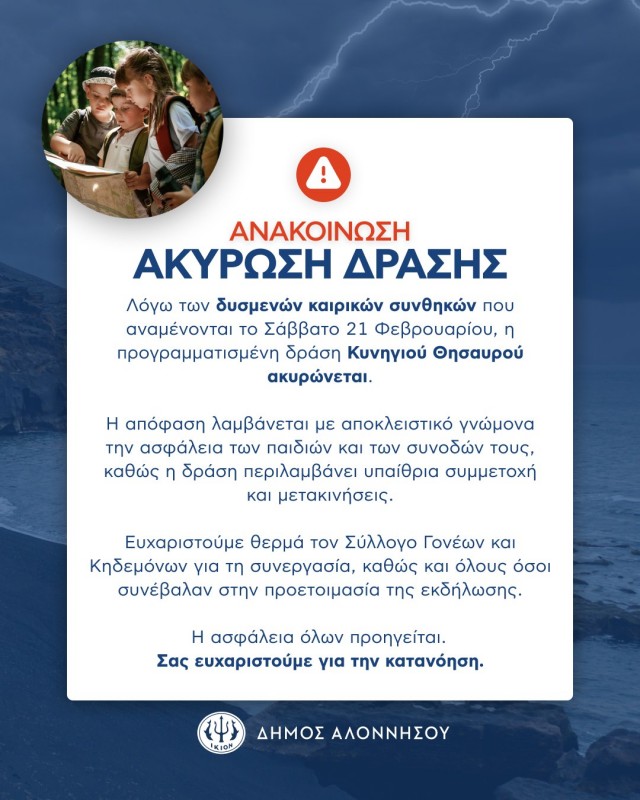 ΑΝΑΚΟΙΝΩΣΗ
ΑΚΥΡΩΣΗ ΔΡΑΣΗΣ

Λόγω των δυσμενών καιρικών συνθηκών που αναμένονται το Σάββατο 21 Φεβρουαρίου, η προγραμματισμένη δράση Κυνηγιού Θησαυρού ακυρώνεται.

Η απόφαση λαμβάνεται με αποκλειστικό γνώμονα την ασφάλεια των παιδιών και των συνοδών τους, καθώς η δράση περιλαμβάνει υπαίθρια συμμετοχή και μετακινήσεις.

Ευχαριστούμε θερμά τον Σύλλογο Γονέων και Κηδεμόνων για τη συνεργασία, καθώς και όλους όσοι συνέβαλαν στην προετοιμασία της εκδήλωσης.

Η ασφάλεια όλων προηγείται.
Σας ευχαριστούμε για την κατανόηση.

ΙΚΙΟΝ
ΔΗΜΟΣ ΑΛΟΝΝΗΣΟΥ